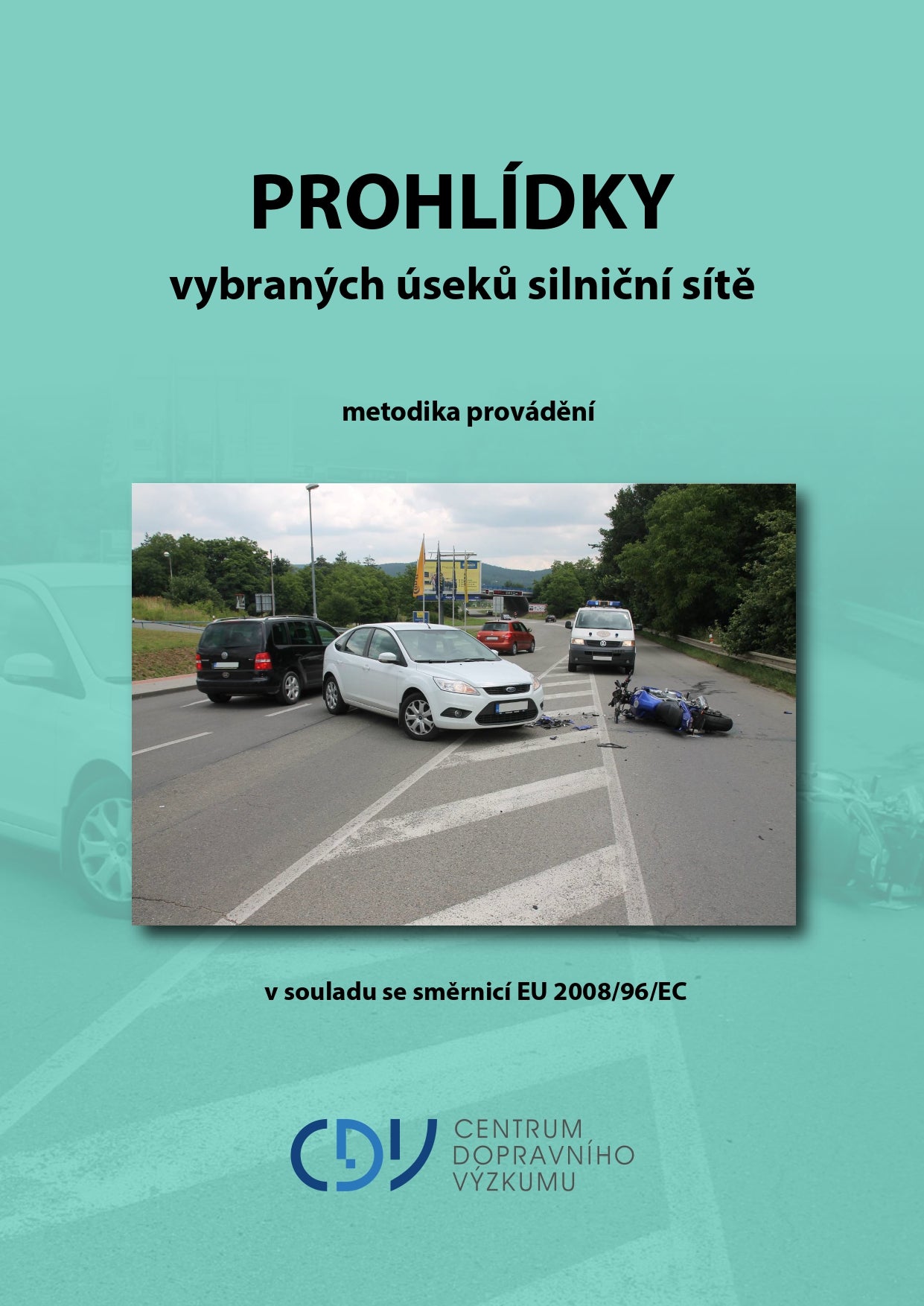 PROHLÍDKY

vybraných úseků silniční sítě

metodika provádění

v souladu se směrnicí EU 2008/96/EC

CDV

CENTRUM
DOPRAVNÍHO
VÝZKUMU